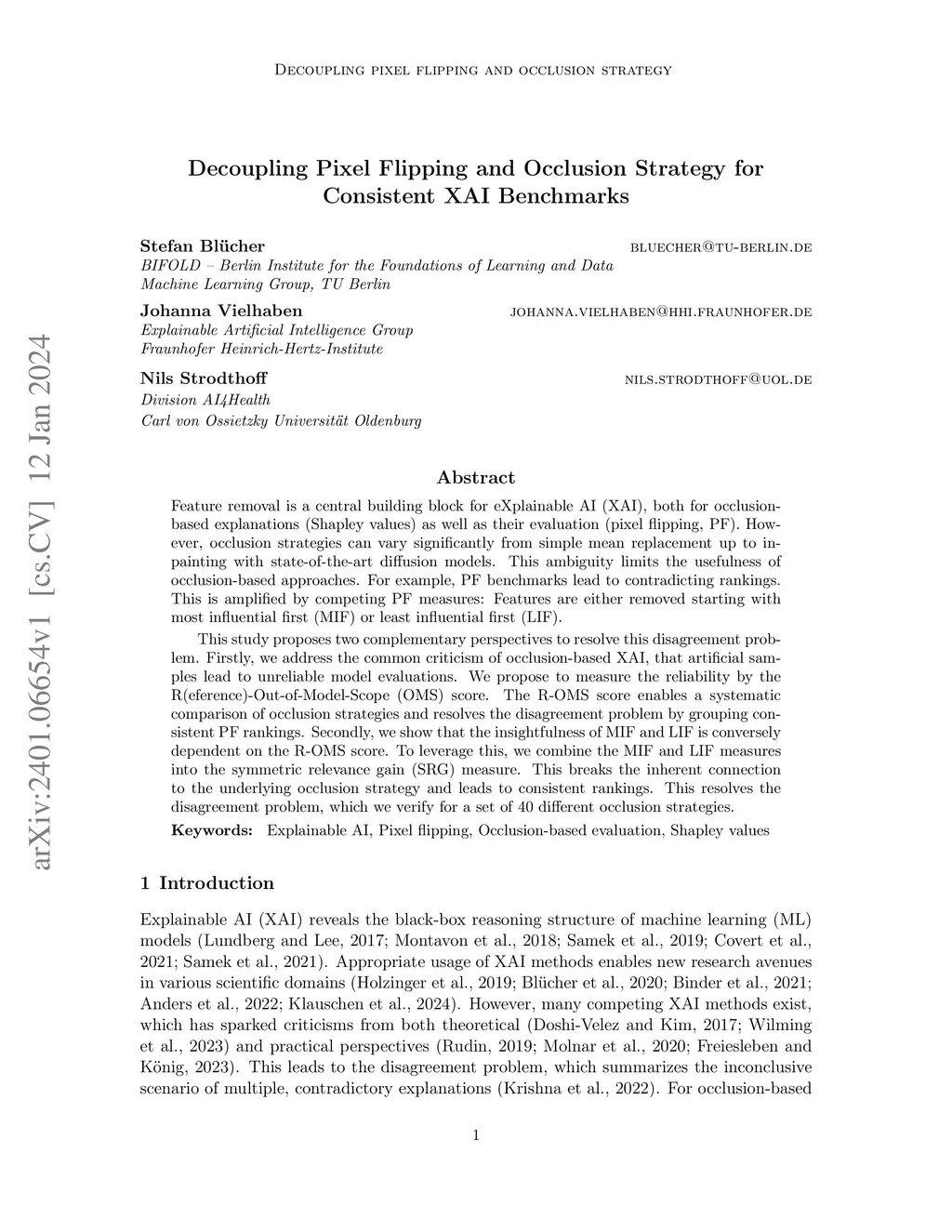 Decoupling pixel flipping and occlusion strategy

Decoupling Pixel Flipping and Occlusion Strategy for Consistent XAI Benchmarks

Stefan Blücher bluecher@tu-berlin.de
BIFOLD – Berlin Institute for the Foundations of Learning and Data
Machine Learning Group, TU Berlin

Johanna Vielhaben johanna.vielhaben@hhi.fraunhofer.de
Explainable Artificial Intelligence Group
Fraunhofer Heinrich-Hertz-Institute

Nils Strodthoff nils.strodthoff@uol.de
Division AI4Health
Carl von Ossietzky Universität Oldenburg

arXiv:2401.06654v1 [cs.CV] 12 Jan 2024

Abstract

Feature removal is a central building block for eXplainable AI (XAI), both for occlusion-based explanations (Shapley values) as well as their evaluation (pixel flipping, PF). However, occlusion strategies can vary significantly from simple mean replacement up to inpainting with state-of-the-art diffusion models. This ambiguity limits the usefulness of occlusion-based approaches. For example, PF benchmarks lead to contradicting rankings. This is amplified by competing PF measures: Features are either removed starting with most influential first (MIF) or least influential first (LIF).

This study proposes two complementary perspectives to resolve this disagreement problem. Firstly, we address the common criticism of occlusion-based XAI, that artificial samples lead to unreliable model evaluations. We propose to measure the reliability by the R(eference)-Out-of-Model-Scope (OMS) score. The R-OMS score enables a systematic comparison of occlusion strategies and resolves the disagreement problem by grouping consistent PF rankings. Secondly, we show that the insightfulness of MIF and LIF is conversely dependent on the R-OMS score. To leverage this, we combine the MIF and LIF measures into the symmetric relevance gain (SRG) measure. This breaks the inherent connection to the underlying occlusion strategy and leads to consistent rankings. This resolves the disagreement problem, which we verify for a set of 40 different occlusion strategies.

Keywords: Explainable AI, Pixel flipping, Occlusion-based evaluation, Shapley values

1 Introduction

Explainable AI (XAI) reveals the black-box reasoning structure of machine learning (ML) models (Lundberg and Lee, 2017; Montavon et al., 2018; Samek et al., 2019; Covert et al., 2021; Samek et al., 2021). Appropriate usage of XAI methods enables new research avenues in various scientific domains (Holzinger et al., 2019; Blücher et al., 2020; Binder et al., 2021; Anders et al., 2022; Klauschen et al., 2024). However, many competing XAI methods exist, which has sparked criticisms from both theoretical (Doshi-Velez and Kim, 2017; Wilming et al., 2023) and practical perspectives (Rudin, 2019; Molnar et al., 2020; Freiesleben and König, 2023). This leads to the disagreement problem, which summarizes the inconclusive scenario of multiple, contradictory explanations (Krishna et al., 2022). For occlusion-based

1